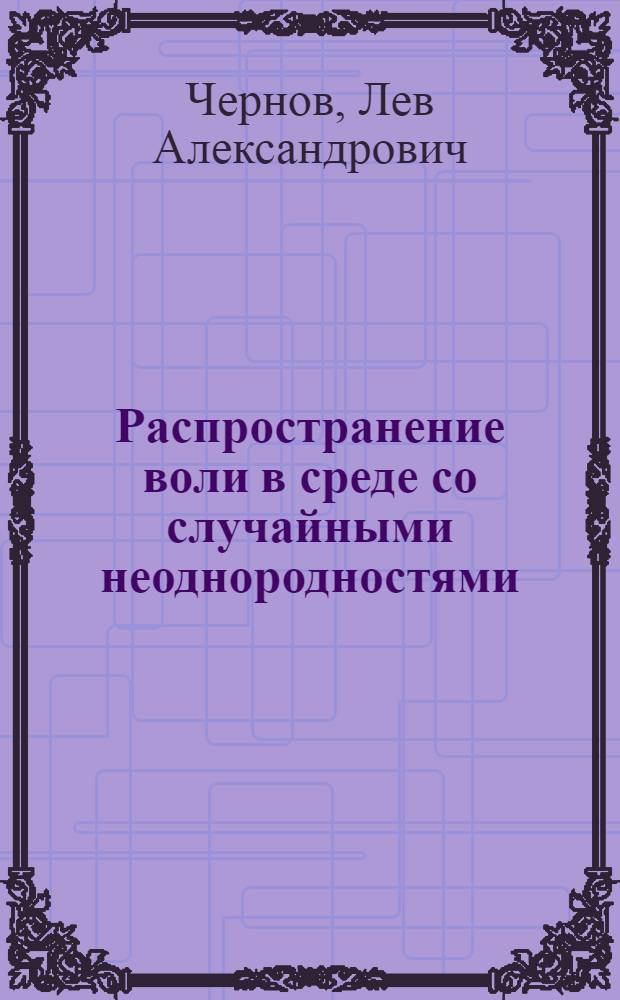 Чернов, Лев Александрович

Распространение воли в среде со случайными неоднородностями